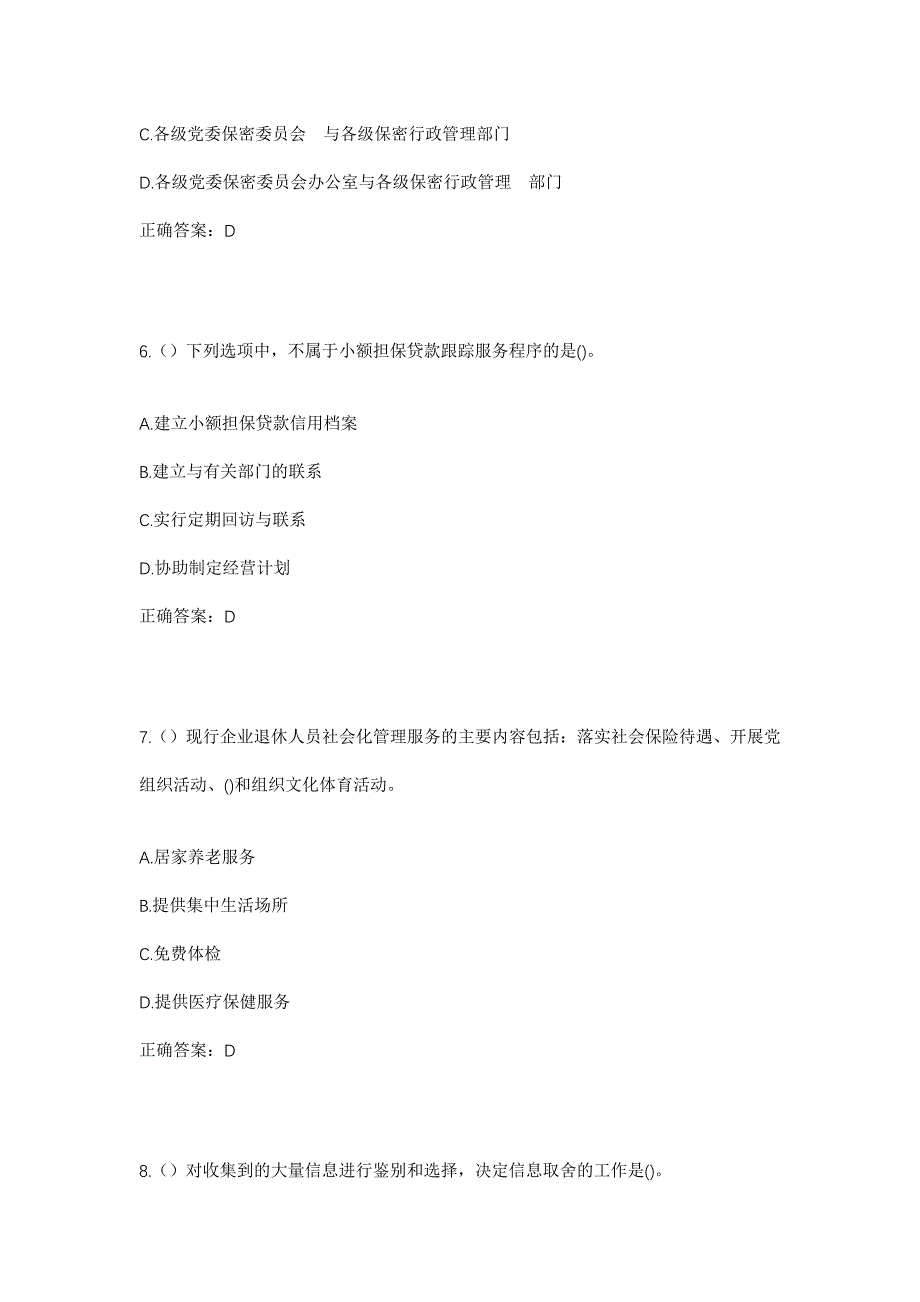 C.各级党委保密委员会　与各级保密行政管理部门

D.各级党委保密委员会办公室与各级保密行政管理　部门

正确答案：D

6.（）下列选项中，不属于小额担保贷款跟踪服务程序的是()。

A.建立小额担保贷款信用档案

B.建立与有关部门的联系

C.实行定期回访与联系

D.协助制定经营计划

正确答案：D

7.（）现行企业退休人员社会化管理服务的主要内容包括：落实社会保险待遇、开展党组织活动、()和组织文化体育活动。

A.居家养老服务

B.提供集中生活场所

C.免费体检

D.提供医疗保健服务

正确答案：D

8.（）对收集到的大量信息进行鉴别和选择，决定信息取舍的工作是()。